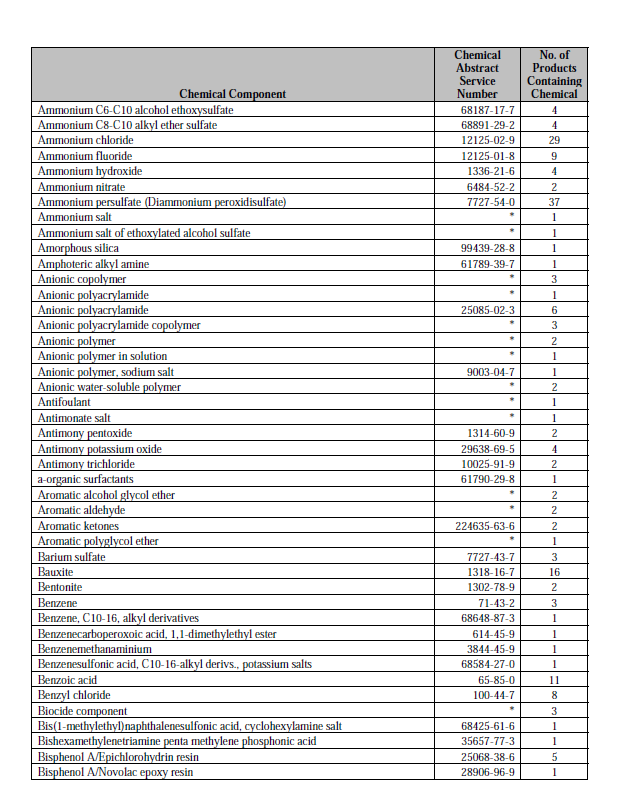 | Chemical Component | Chemical Abstract Service Number | No. of Products Containing Chemical |
|---|---|---|
| Ammonium C6-C10 alcohol ethoxysulfate | 68187-17-7 | 4 |
| Ammonium C8-C10 alkyl ether sulfate | 68891-29-2 | 4 |
| Ammonium chloride | 12125-02-9 | 29 |
| Ammonium fluoride | 12125-01-8 | 9 |
| Ammonium hydroxide | 1336-21-6 | 4 |
| Ammonium nitrate | 6484-52-2 | 2 |
| Ammonium persulfate (Diammonium peroxidisulfate) | 7727-54-0 | 37 |
| Ammonium salt | * | 1 |
| Ammonium salt of ethoxylated alcohol sulfate | * | 1 |
| Amorphous silica | 99439-28-8 | 1 |
| Amphoteric alkyl amine | 61789-39-7 | 1 |
| Anionic copolymer | * | 3 |
| Anionic polyacrylamide | * | 1 |
| Anionic polyacrylamide | 25085-02-3 | 6 |
| Anionic polyacrylamide copolymer | * | 3 |
| Anionic polymer | * | 2 |
| Anionic polymer in solution | * | 1 |
| Anionic polymer, sodium salt | 9003-04-7 | 1 |
| Anionic water-soluble polymer | * | 2 |
| Antifoulant | * | 1 |
| Antimonate salt | * | 1 |
| Antimony pentoxide | 1314-60-9 | 2 |
| Antimony potassium oxide | 29638-69-5 | 4 |
| Antimony trichloride | 10025-91-9 | 2 |
| a-organic surfactants | 61790-29-8 | 1 |
| Aromatic alcohol glycol ether | * | 2 |
| Aromatic aldehyde | * | 2 |
| Aromatic ketones | 224635-63-6 | 2 |
| Aromatic polyglycol ether | * | 1 |
| Barium sulfate | 7727-43-7 | 3 |
| Bauxite | 1318-16-7 | 16 |
| Bentonite | 1302-78-9 | 2 |
| Benzene | 71-43-2 | 3 |
| Benzene, C10-16, alkyl derivatives | 68648-87-3 | 1 |
| Benzenecarboperoxoic acid, 1,1-dimethylethyl ester | 614-45-9 | 1 |
| Benzenemethanaminium | 3844-45-9 | 1 |
| Benzenesulfonic acid, C10-16-alkyl derivs., potassium salts | 68584-27-0 | 1 |
| Benzoic acid | 65-85-0 | 11 |
| Benzyl chloride | 100-44-7 | 8 |
| Biocide component | * | 3 |
| Bis(1-methylethyl)naphthalenesulfonic acid, cyclohexylamine salt | 68425-61-6 | 1 |
| Bishexamethylenetriamine penta methylene phosphonic acid | 35657-77-3 | 1 |
| Bisphenol A/Epichlorohydrin resin | 25068-38-6 | 5 |
| Bisphenol A/Novolac epoxy resin | 28906-96-9 | 1 |